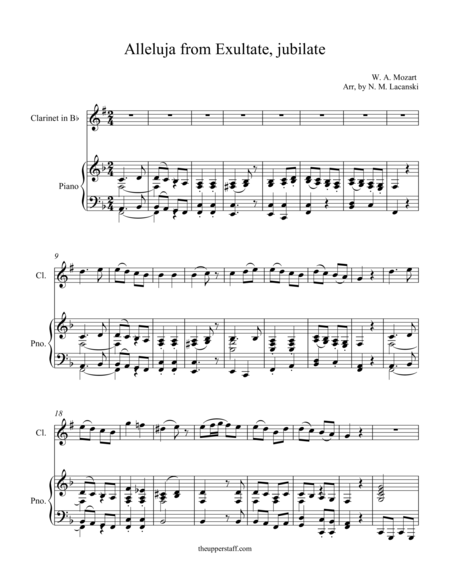 Alleluja from Exultate, jubilate

W. A. Mozart
Arr, by N. M. Lacanski

Clarinet in B♭

Piano

9

Cl.

Pno.

18

Cl.

Pno.

theupperstaff.com